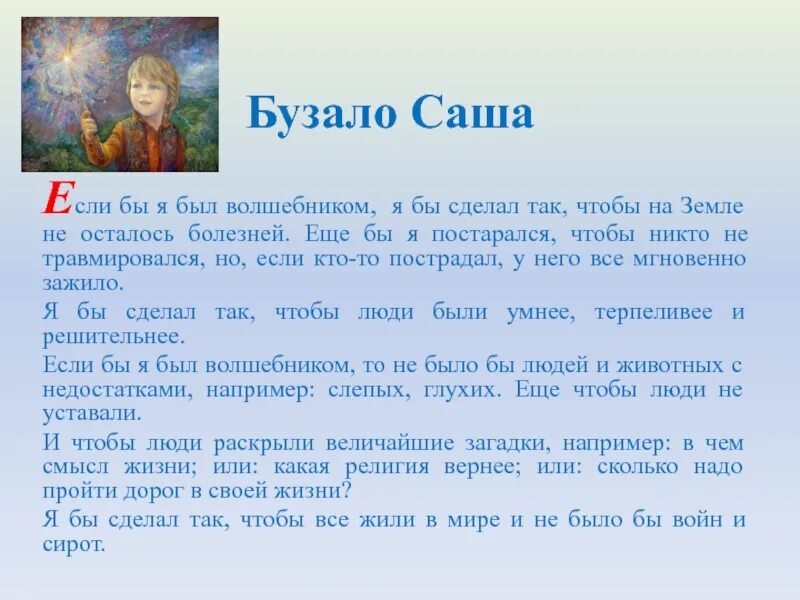 Бузало Саша

Если бы я был волшебником, я бы сделал так, чтобы на Земле не осталось болезней. Еще бы я постарался, чтобы никто не травмировался, но, если кто-то пострадал, у него все мгновенно зажило.

Я бы сделал так, чтобы люди были умнее, терпеливее и решительнее.

Если бы я был волшебником, то не было бы людей и животных с недостатками, например: слепых, глухих. Еще чтобы люди не уставали.

И чтобы люди раскрыли величайшие загадки, например: в чем смысл жизни; или: какая религия вернее; или: сколько надо пройти дорог в своей жизни?

Я бы сделал так, чтобы все жили в мире и не было бы войн и сирот.